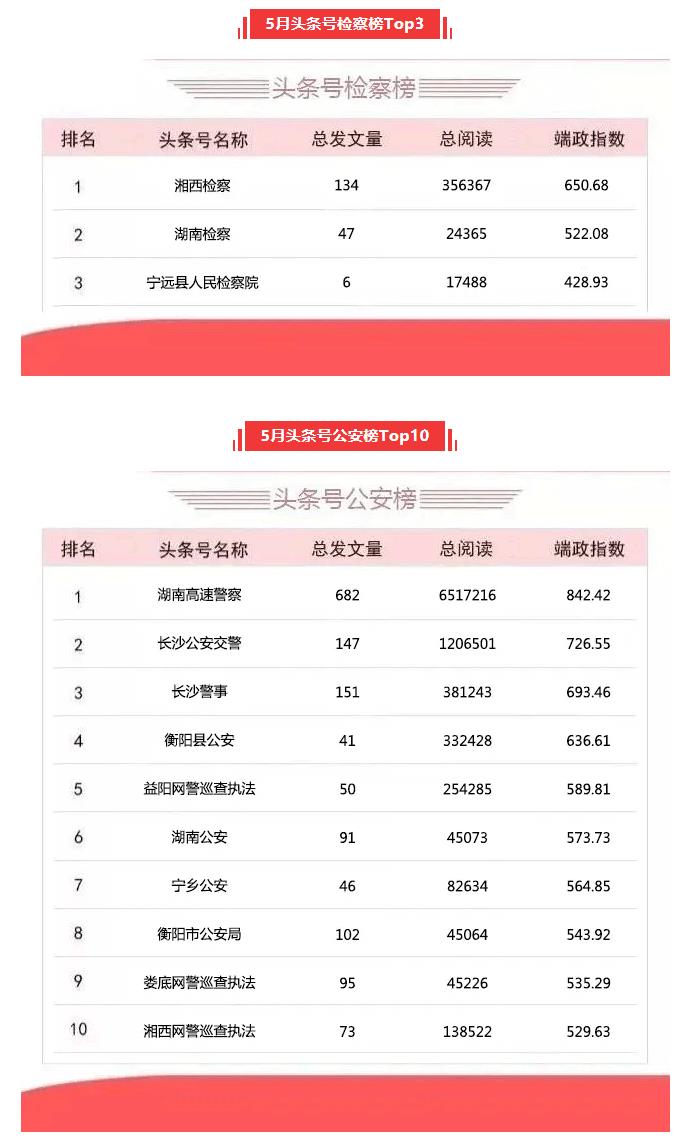 5月头条号检察榜Top3

头条号检察榜

| 排名 | 头条号名称 | 总发文量 | 总阅读 | 端政指数 |
|---|---|---|---|---|
| 1 | 湘西检察 | 134 | 356367 | 650.68 |
| 2 | 湖南检察 | 47 | 24365 | 522.08 |
| 3 | 宁远县人民检察院 | 6 | 17488 | 428.93 |

5月头条号公安榜Top10

头条号公安榜

| 排名 | 头条号名称 | 总发文量 | 总阅读 | 端政指数 |
|---|---|---|---|---|
| 1 | 湖南高速警察 | 682 | 6517216 | 842.42 |
| 2 | 长沙公安交警 | 147 | 1206501 | 726.55 |
| 3 | 长沙警事 | 151 | 381243 | 693.46 |
| 4 | 衡阳县公安 | 41 | 332428 | 636.61 |
| 5 | 益阳网警巡查执法 | 50 | 254285 | 589.81 |
| 6 | 湖南公安 | 91 | 45073 | 573.73 |
| 7 | 宁乡公安 | 46 | 82634 | 564.85 |
| 8 | 衡阳市公安局 | 102 | 45064 | 543.92 |
| 9 | 娄底网警巡查执法 | 95 | 45226 | 535.29 |
| 10 | 湘西网警巡查执法 | 73 | 138522 | 529.63 |